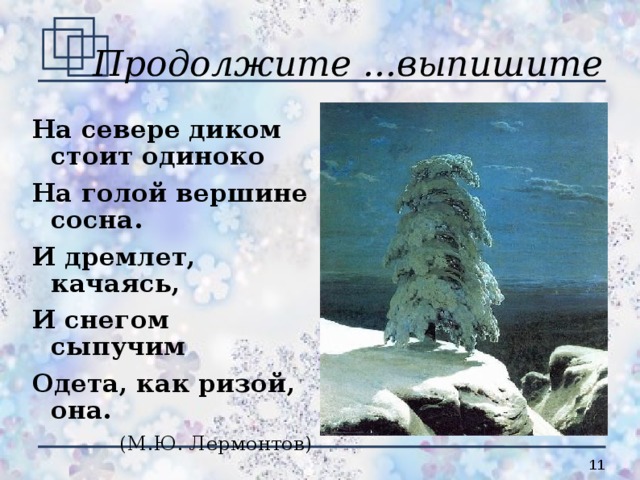 Продолжите …выпишите

На севере диком стоит одиноко

На голой вершине сосна.

И дремлет, качаясь,

И снегом сыпучим

Одета, как ризой, она.

(М.Ю. Лермонтов)

11